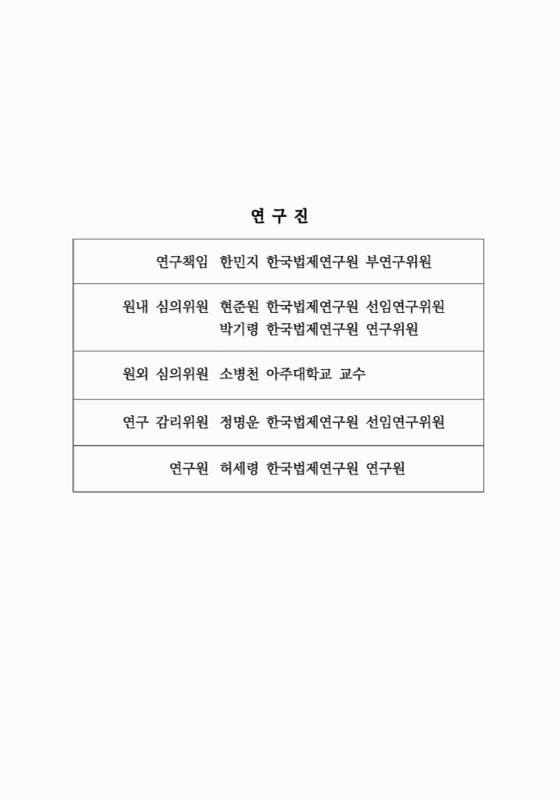 연 구 진

| | |
|---|---|
| 연구책임 | 한민지 한국법제연구원 부연구위원 |
| 원내 심의위원 | 현준원 한국법제연구원 선임연구위원<br>박기령 한국법제연구원 연구위원 |
| 원외 심의위원 | 소병천 아주대학교 교수 |
| 연구 감리위원 | 정명운 한국법제연구원 선임연구위원 |
| 연구원 | 허세령 한국법제연구원 연구원 |